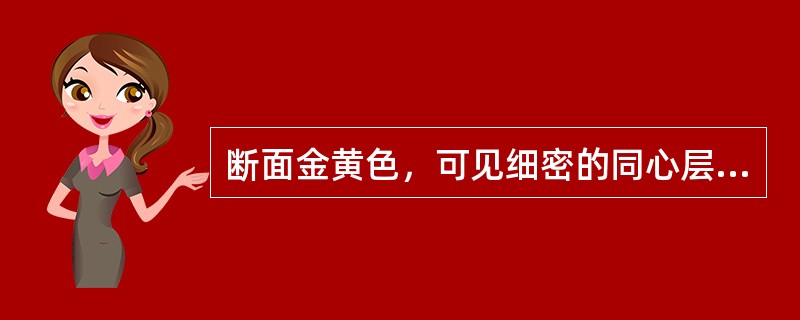 断面金黄色，可见细密的同心层...